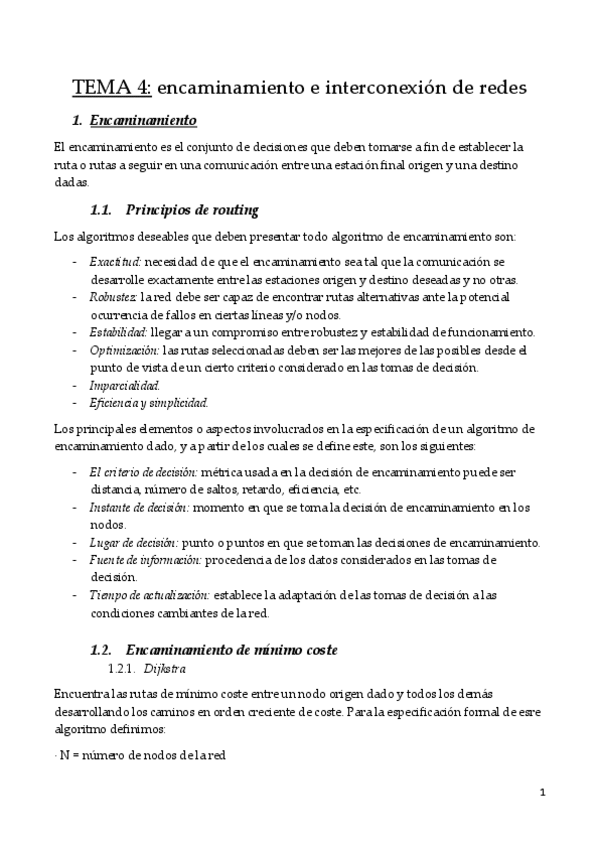 TEMA 4: encaminamiento e interconexión de redes

1. Encaminamiento

El encaminamiento es el conjunto de decisiones que deben tomarse a fin de establecer la ruta o rutas a seguir en una comunicación entre una estación final origen y una destino dadas.

1.1. Principios de routing

Los algoritmos deseables que deben presentar todo algoritmo de encaminamiento son:

- Exactitud: necesidad de que el encaminamiento sea tal que la comunicación se desarrolle exactamente entre las estaciones origen y destino deseadas y no otras.
- Robustez: la red debe ser capaz de encontrar rutas alternativas ante la potencial ocurrencia de fallos en ciertas líneas y/o nodos.
- Estabilidad: llegar a un compromiso entre robustez y estabilidad de funcionamiento.
- Optimización: las rutas seleccionadas deben ser las mejores de las posibles desde el punto de vista de un cierto criterio considerado en las tomas de decisión.
- Imparcialidad.
- Eficiencia y simplicidad.

Los principales elementos o aspectos involucrados en la especificación de un algoritmo de encaminamiento dado, y a partir de los cuales se define este, son los siguientes:

- El criterio de decisión: métrica usada en la decisión de encaminamiento puede ser distancia, número de saltos, retardo, eficiencia, etc.
- Instante de decisión: momento en que se toma la decisión de encaminamiento en los nodos.
- Lugar de decisión: punto o puntos en que se toman las decisiones de encaminamiento.
- Fuente de información: procedencia de los datos considerados en las tomas de decisión.
- Tiempo de actualización: establece la adaptación de las tomas de decisión a las condiciones cambiantes de la red.

1.2. Encaminamiento de mínimo coste

1.2.1. Dijkstra

Encuentra las rutas de mínimo coste entre un nodo origen dado y todos los demás desarrollando los caminos en orden creciente de coste. Para la especificación formal de esre algoritmo definimos:

· N = número de nodos de la red

1